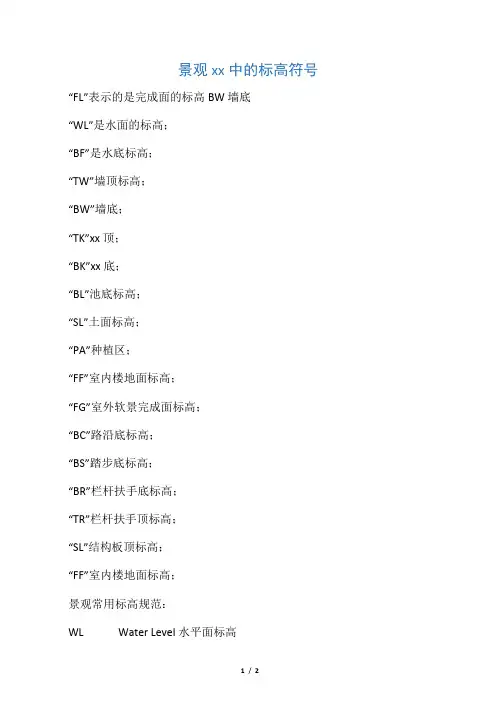 景观 xx 中的标高符号

“FL”表示的是完成面的标高 BW 墙底

“WL”是水面的标高；

“BF”是水底标高；

“TW”墙顶标高；

“BW”墙底；

“TK”xx 顶；

“BK”xx 底；

“BL”池底标高；

“SL”土面标高；

“PA”种植区；

“FF”室内楼地面标高；

“FG”室外软景完成面标高；

“BC”路沿底标高；

“BS”踏步底标高；

“BR”栏杆扶手底标高；

“TR”栏杆扶手顶标高；

“SL”结构板顶标高；

“FF”室内楼地面标高；

景观常用标高规范：

WL Water Level 水平面标高

1 / 2